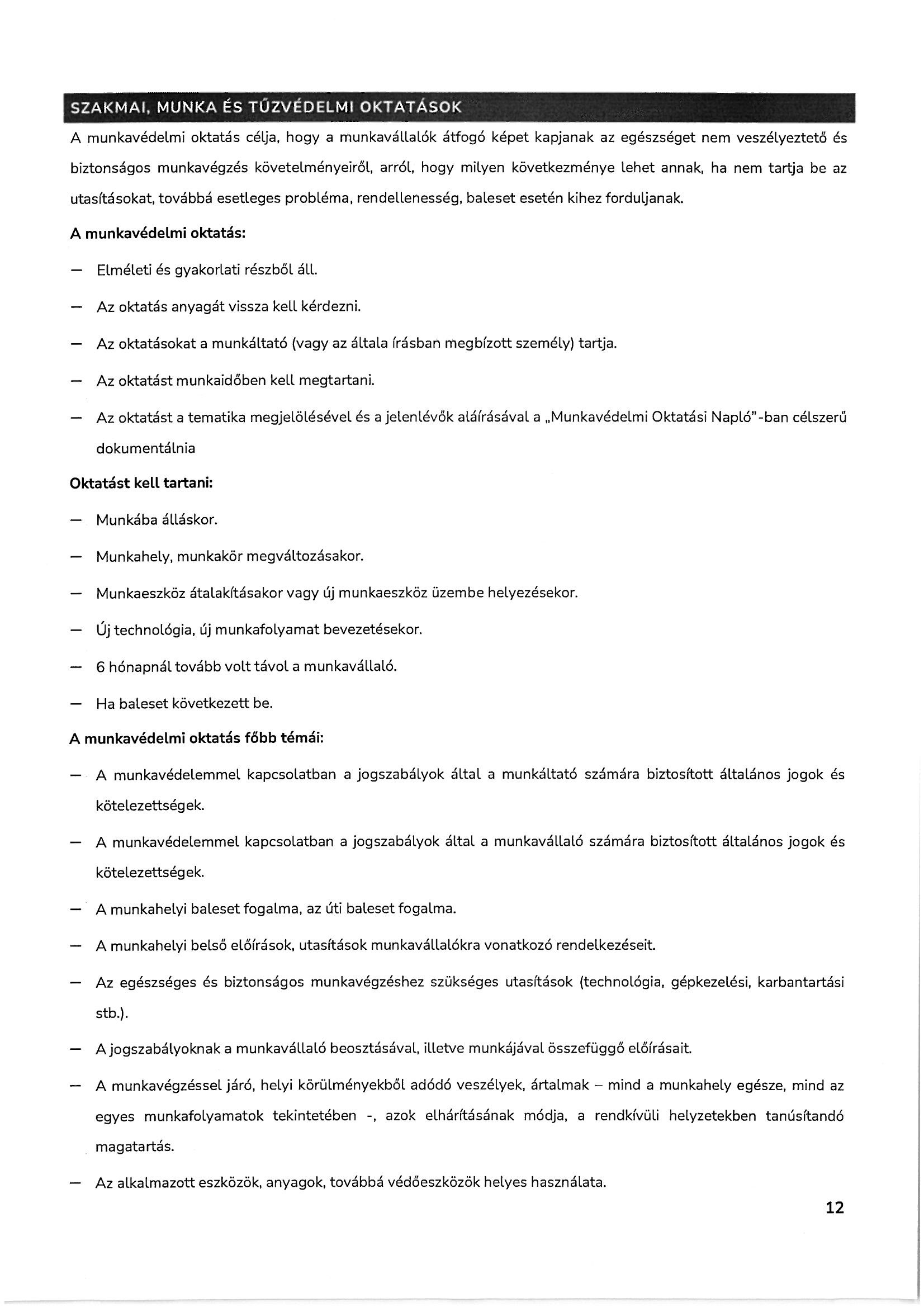 SZAKMAI, MUNKA ÉS TŰZVÉDELMI OKTATÁSOK

A munkavédelmi oktatás célja, hogy a munkavállalók átfogó képet kapjanak az egészséget nem veszélyeztető és biztonságos munkavégzés követelményeiről, arról, hogy milyen következménye lehet annak, ha nem tartja be az utasításokat, továbbá esetleges probléma, rendellenesség, baleset esetén kihez forduljanak.

A munkavédelmi oktatás:

— Elméleti és gyakorlati részből áll.

— Az oktatás anyagát vissza kell kérdezni.

— Az oktatásokat a munkáltató (vagy az általa írásban megbízott személy) tartja.

— Az oktatást munkaidőben kell megtartani.

— Az oktatást a tematika megjelölésével és a jelenlévők aláírásával a „Munkavédelmi Oktatási Napló"-ban célszerű dokumentálnia

Oktatást kell tartani:

— Munkába álláskor.

— Munkahely, munkakör megváltozásakor.

— Munkaeszköz átalakításakor vagy új munkaeszköz üzembe helyezésekor.

— Új technológia, új munkafolyamat bevezetésekor.

— 6 hónapnál tovább volt távol a munkavállaló.

— Ha baleset következett be.

A munkavédelmi oktatás főbb témái:

— A munkavédelemmel kapcsolatban a jogszabályok által a munkáltató számára biztosított általános jogok és kötelezettségek.

— A munkavédelemmel kapcsolatban a jogszabályok által a munkavállaló számára biztosított általános jogok és kötelezettségek.

— A munkahelyi baleset fogalma, az úti baleset fogalma.

— A munkahelyi belső előírások, utasítások munkavállalókra vonatkozó rendelkezéseit.

— Az egészséges és biztonságos munkavégzéshez szükséges utasítások (technológia, gépkezelési, karbantartási stb.).

— A jogszabályoknak a munkavállaló beosztásával, illetve munkájával összefüggő előírásait.

— A munkavégzéssel járó, helyi körülményekből adódó veszélyek, ártalmak – mind a munkahely egésze, mind az egyes munkafolyamatok tekintetében -, azok elhárításának módja, a rendkívüli helyzetekben tanúsítandó magatartás.

— Az alkalmazott eszközök, anyagok, továbbá védőeszközök helyes használata.

12